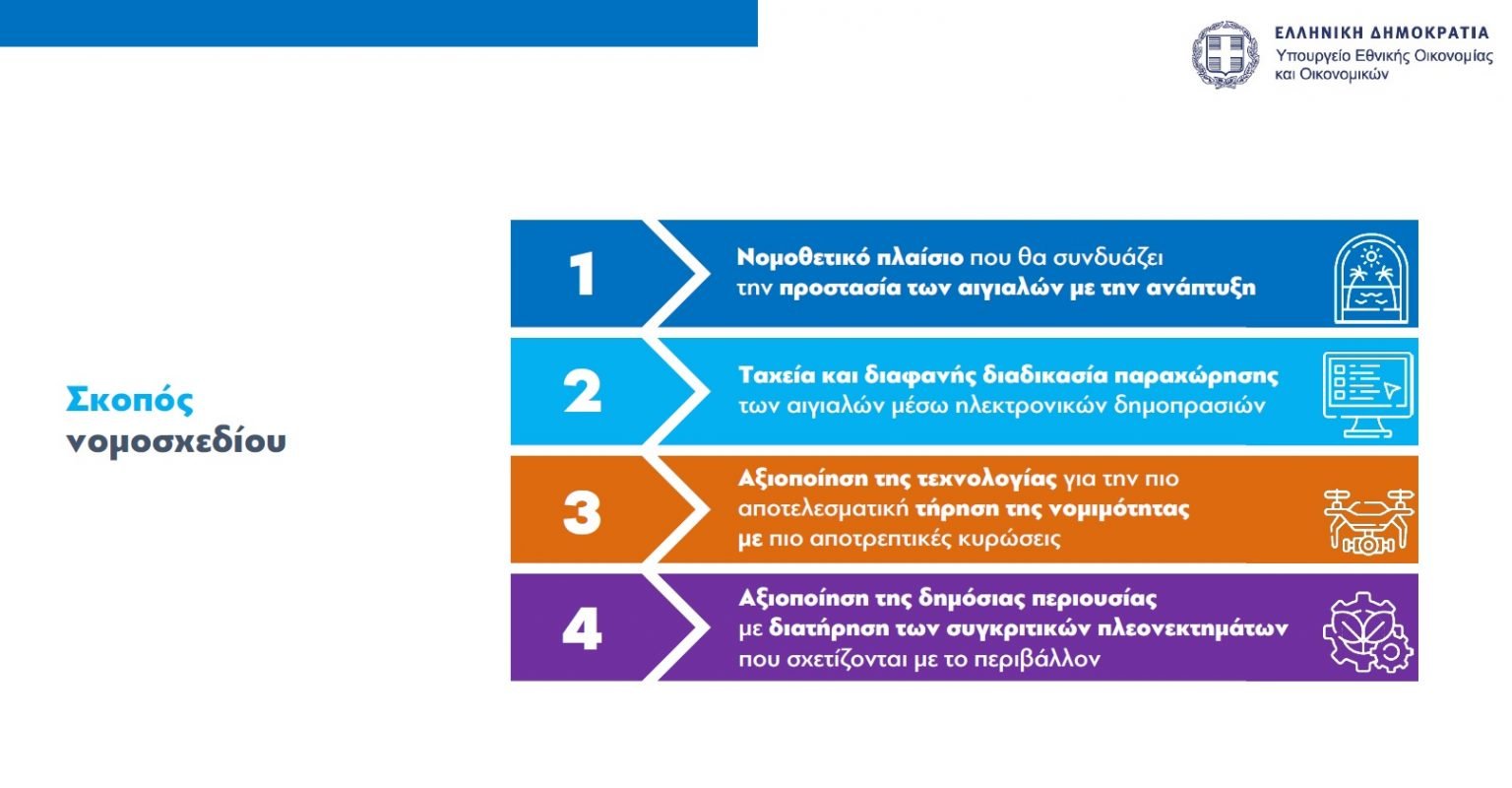 ΕΛΛΗΝΙΚΗ ΔΗΜΟΚΡΑΤΙΑ
Υπουργείο Εθνικής Οικονομίας
και Οικονομικών

Σκοπός
νομοσχεδίου

1

Νομοθετικό πλαίσιο που θα συνδυάζει την προστασία των αιγιαλών με την ανάπτυξη

2

Ταχεία και διαφανής διαδικασία παραχώρησης των αιγιαλών μέσω ηλεκτρονικών δημοπρασιών

3

Αξιοποίηση της τεχνολογίας για την πιο αποτελεσματική τήρηση της νομιμότητας με πιο αποτρεπτικές κυρώσεις

4

Αξιοποίηση της δημόσιας περιουσίας με διατήρηση των συγκριτικών πλεονεκτημάτων που σχετίζονται με το περιβάλλον